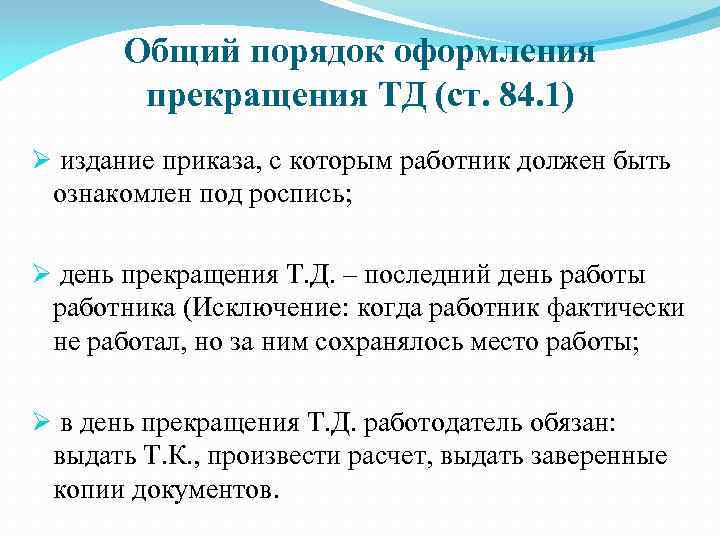 Общий порядок оформления прекращения ТД (ст. 84.1)

➢ издание приказа, с которым работник должен быть ознакомлен под роспись;

➢ день прекращения Т.Д. – последний день работы работника (Исключение: когда работник фактически не работал, но за ним сохранялось место работы;

➢ в день прекращения Т.Д. работодатель обязан: выдать Т.К., произвести расчет, выдать заверенные копии документов.